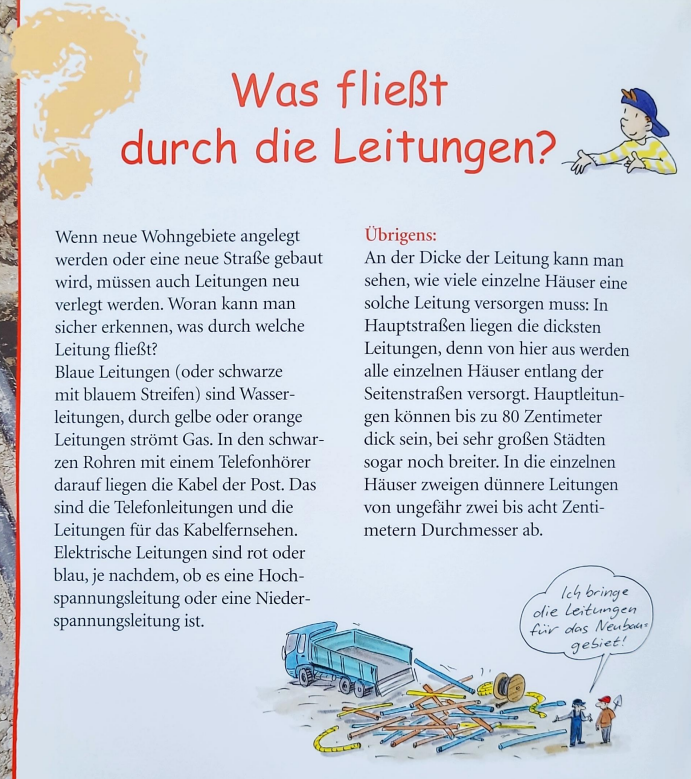 Was fließt durch die Leitungen?

Wenn neue Wohngebiete angelegt werden oder eine neue Straße gebaut wird, müssen auch Leitungen neu verlegt werden. Woran kann man sicher erkennen, was durch welche Leitung fließt?
Blaue Leitungen (oder schwarze mit blauem Streifen) sind Wasserleitungen, durch gelbe oder orange Leitungen strömt Gas. In den schwarzen Rohren mit einem Telefonhörer darauf liegen die Kabel der Post. Das sind die Telefonleitungen und die Leitungen für das Kabelfernsehen. Elektrische Leitungen sind rot oder blau, je nachdem, ob es eine Hochspannungsleitung oder eine Niederspannungsleitung ist.

Übrigens:
An der Dicke der Leitung kann man sehen, wie viele einzelne Häuser eine solche Leitung versorgen muss: In Hauptstraßen liegen die dicksten Leitungen, denn von hier aus werden alle einzelnen Häuser entlang der Seitenstraßen versorgt. Hauptleitungen können bis zu 80 Zentimeter dick sein, bei sehr großen Städten sogar noch breiter. In die einzelnen Häuser zweigen dünnere Leitungen von ungefähr zwei bis acht Zentimetern Durchmesser ab.

Ich bringe die Leitungen für das Neubaugebiet!